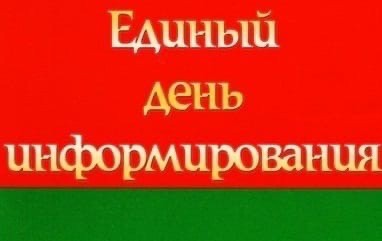 Единый день информирования